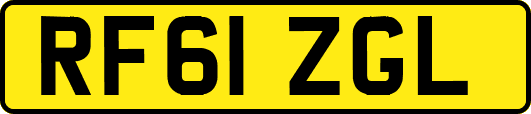 RF61 ZGL